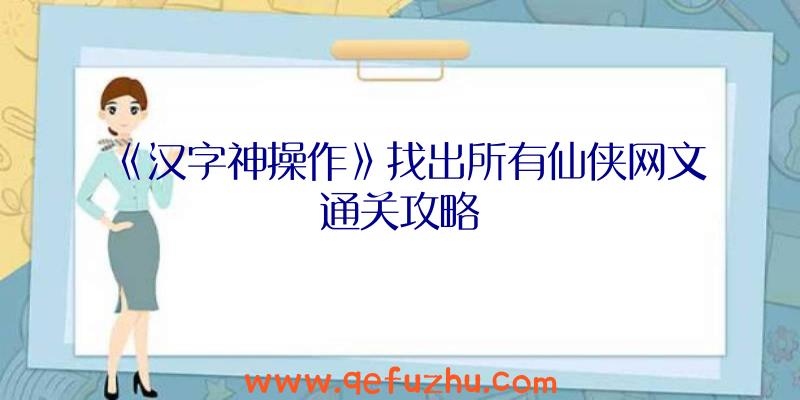 《汉字神操作》找出所有仙侠网文通关攻略

www.qefuzhu.com